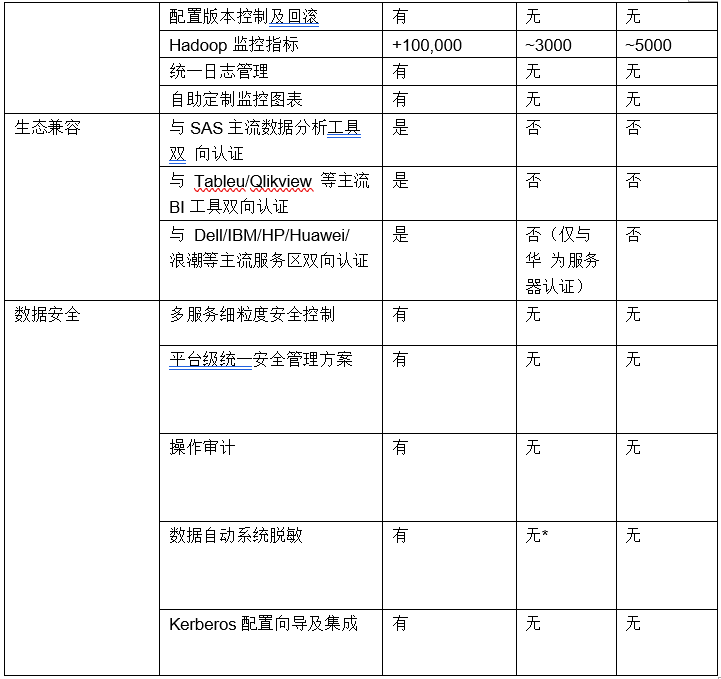 |  |  |  |  |  |
|---|---|---|---|---|
|  | 配置版本控制及回滚 | 有 | 无 | 无 |
|  | Hadoop 监控指标 | +100,000 | ~3000 | ~5000 |
|  | 统一日志管理 | 有 | 无 | 无 |
|  | 自助定制监控图表 | 有 | 无 | 无 |
| 生态兼容 | 与 SAS 主流数据分析工具双 向认证 | 是 | 否 | 否 |
|  | 与 Tableu/Qlikview 等主流 BI 工具双向认证 | 是 | 否 | 否 |
|  | 与 Dell/IBM/HP/Huawei/浪潮等主流服务区双向认证 | 是 | 否（仅与华 为服务器认证） | 否 |
| 数据安全 | 多服务细粒度安全控制 | 有 | 无 | 无 |
|  | 平台级统一安全管理方案 | 有 | 无 | 无 |
|  | 操作审计 | 有 | 无 | 无 |
|  | 数据自动系统脱敏 | 有 | 无* | 无 |
|  | Kerberos 配置向导及集成 | 有 | 无 | 无 |